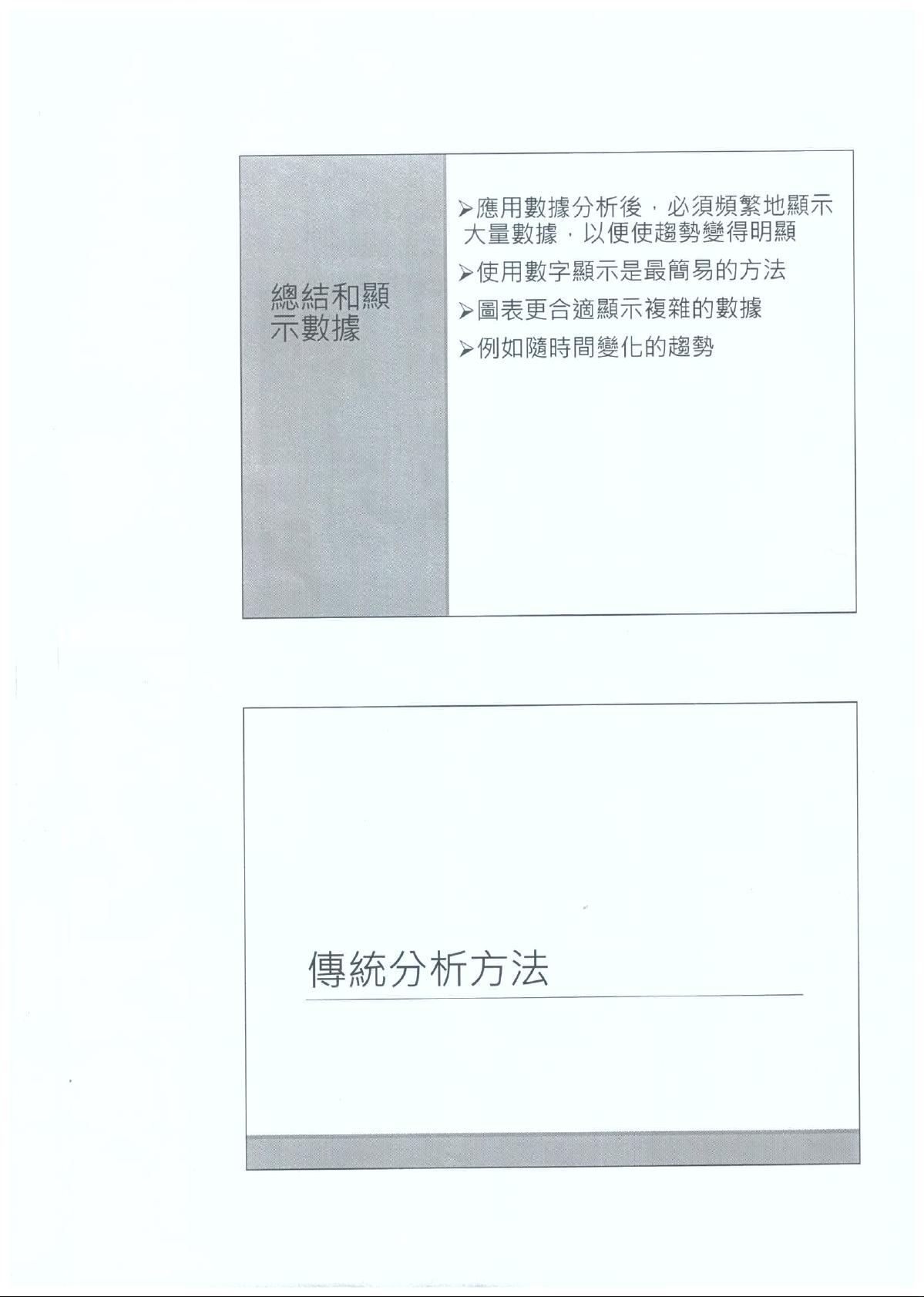 總結和顯示數據

➢應用數據分析後，必須頻繁地顯示大量數據，以便使趨勢變得明顯

➢使用數字顯示是最簡易的方法

➢圖表更合適顯示複雜的數據

➢例如隨時間變化的趨勢

傳統分析方法